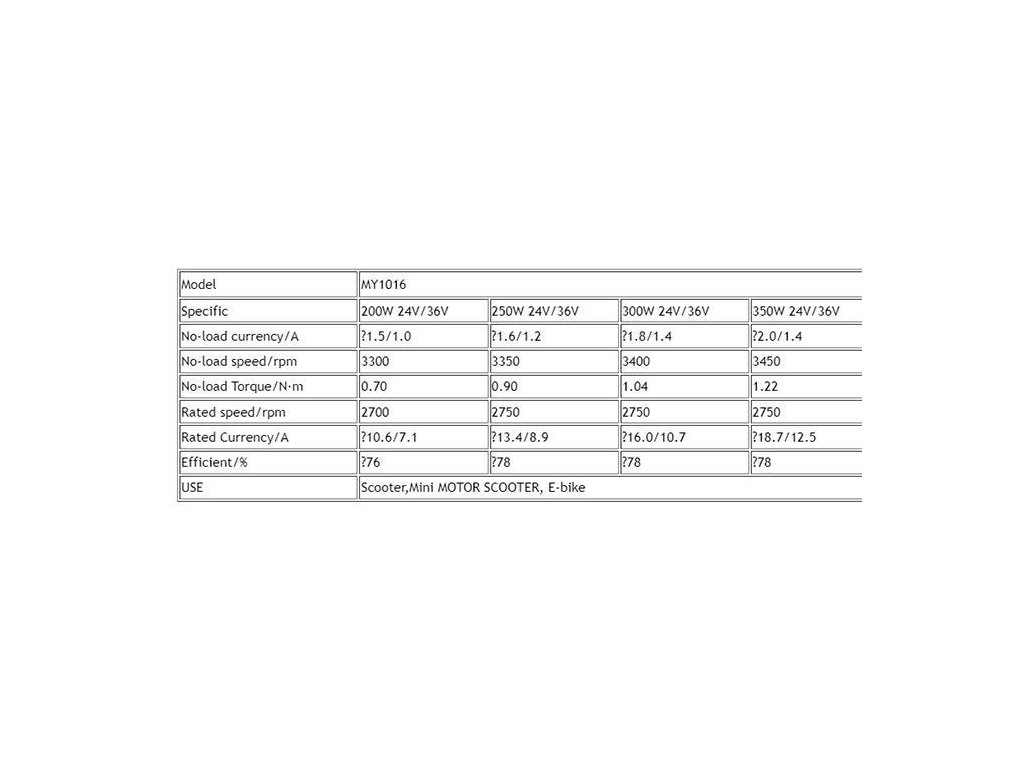 | Model | MY1016 | | | |
|---|---|---|---|---|
| Specific | 200W 24V/36V | 250W 24V/36V | 300W 24V/36V | 350W 24V/36V |
| No-load currency/A | ?1.5/1.0 | ?1.6/1.2 | ?1.8/1.4 | ?2.0/1.4 |
| No-load speed/rpm | 3300 | 3350 | 3400 | 3450 |
| No-load Torque/N·m | 0.70 | 0.90 | 1.04 | 1.22 |
| Rated speed/rpm | 2700 | 2750 | 2750 | 2750 |
| Rated Currency/A | ?10.6/7.1 | ?13.4/8.9 | ?16.0/10.7 | ?18.7/12.5 |
| Efficient/% | ?76 | ?78 | ?78 | ?78 |
| USE | Scooter,Mini MOTOR SCOOTER, E-bike | | | |